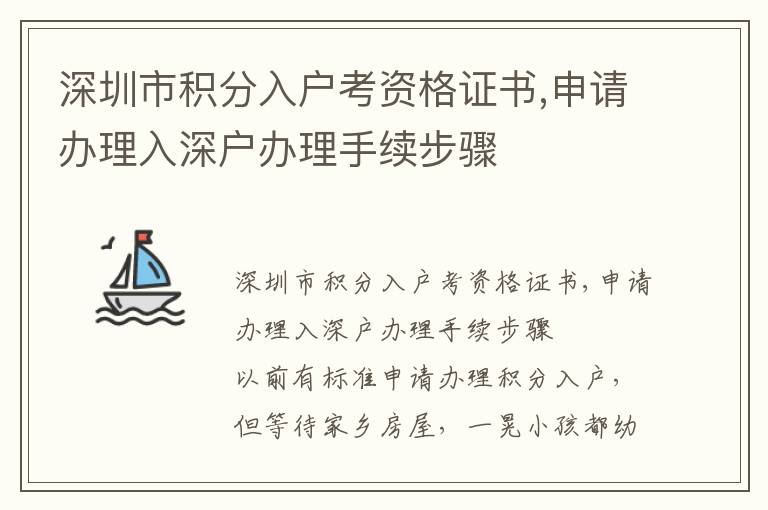 深圳市积分入户考资格证书,申请办理入深户办理手续步骤

深圳市积分入户考资格证书,申请办理入深户办理手续步骤

以前有标准申请办理积分入户,但等待家乡房屋,一晃小孩都幼